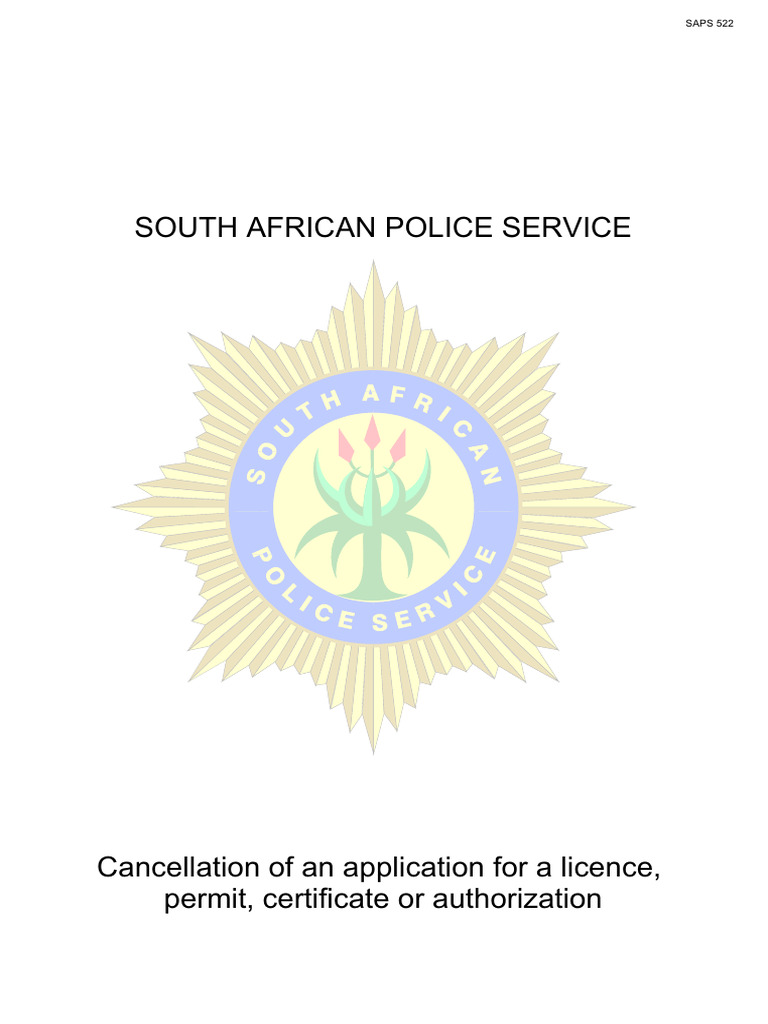 SAPS 522

SOUTH AFRICAN POLICE SERVICE

SOUTH AFRICAN
POLICE SERVICE

Cancellation of an application for a licence, permit, certificate or authorization